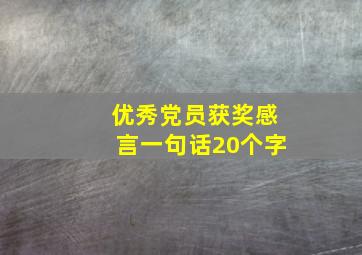 优秀党员获奖感言一句话20个字